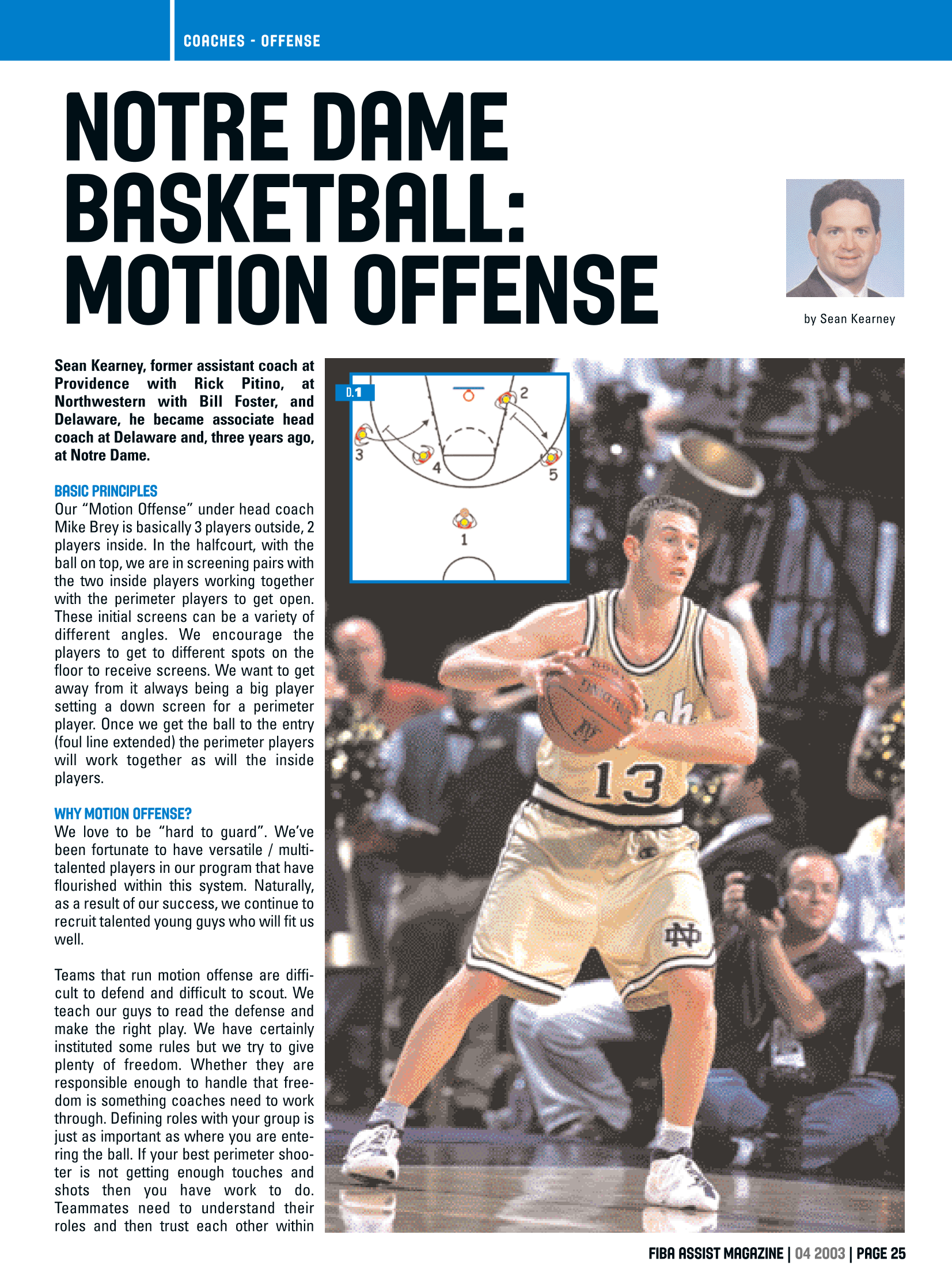 COACHES - OFFENSE

NOTRE DAME BASKETBALL: MOTION OFFENSE

by Sean Kearney

Sean Kearney, former assistant coach at Providence with Rick Pitino, at Northwestern with Bill Foster, and Delaware, he became associate head coach at Delaware and, three years ago, at Notre Dame.

BASIC PRINCIPLES
Our "Motion Offense" under head coach Mike Brey is basically 3 players outside, 2 players inside. In the halfcourt, with the ball on top, we are in screening pairs with the two inside players working together with the perimeter players to get open. These initial screens can be a variety of different angles. We encourage the players to get to different spots on the floor to receive screens. We want to get away from it always being a big player setting a down screen for a perimeter player. Once we get the ball to the entry (foul line extended) the perimeter players will work together as will the inside players.

WHY MOTION OFFENSE?
We love to be "hard to guard". We've been fortunate to have versatile / multitalented players in our program that have flourished within this system. Naturally, as a result of our success, we continue to recruit talented young guys who will fit us well.

Teams that run motion offense are difficult to defend and difficult to scout. We teach our guys to read the defense and make the right play. We have certainly instituted some rules but we try to give plenty of freedom. Whether they are responsible enough to handle that freedom is something coaches need to work through. Defining roles with your group is just as important as where you are entering the ball. If your best perimeter shooter is not getting enough touches and shots then you have work to do. Teammates need to understand their roles and then trust each other within

D.1
2
3
4
5
1

13

FIBA ASSIST MAGAZINE | 04 2003 | PAGE 25